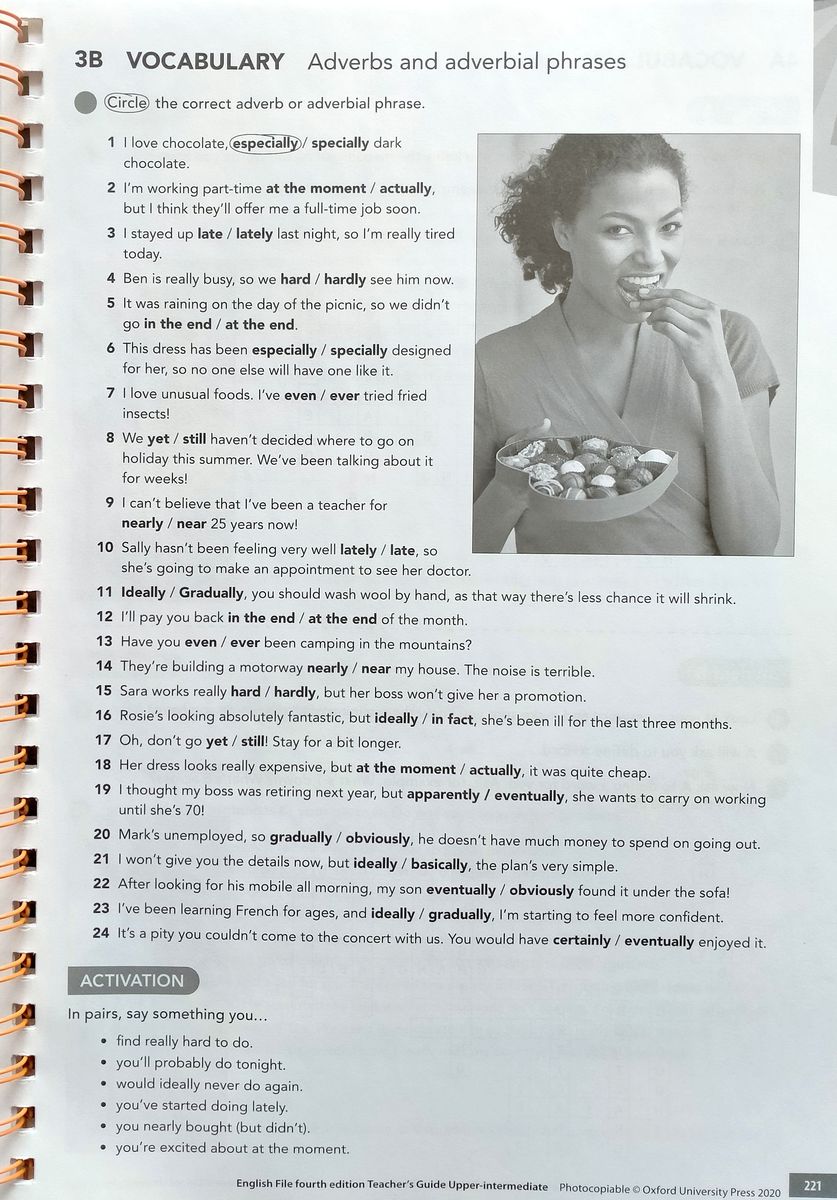 3B VOCABULARY Adverbs and adverbial phrases

Circle the correct adverb or adverbial phrase.

1 I love chocolate, especially / specially dark chocolate.
2 I'm working part-time at the moment / actually, but I think they'll offer me a full-time job soon.
3 I stayed up late / lately last night, so I'm really tired today.
4 Ben is really busy, so we hard / hardly see him now.
5 It was raining on the day of the picnic, so we didn't go in the end / at the end.
6 This dress has been especially / specially designed for her, so no one else will have one like it.
7 I love unusual foods. I've even / ever tried fried insects!
8 We yet / still haven't decided where to go on holiday this summer. We've been talking about it for weeks!
9 I can't believe that I've been a teacher for nearly / near 25 years now!
10 Sally hasn't been feeling very well lately / late, so she's going to make an appointment to see her doctor.
11 Ideally / Gradually, you should wash wool by hand, as that way there's less chance it will shrink.
12 I'll pay you back in the end / at the end of the month.
13 Have you even / ever been camping in the mountains?
14 They're building a motorway nearly / near my house. The noise is terrible.
15 Sara works really hard / hardly, but her boss won't give her a promotion.
16 Rosie's looking absolutely fantastic, but ideally / in fact, she's been ill for the last three months.
17 Oh, don't go yet / still! Stay for a bit longer.
18 Her dress looks really expensive, but at the moment / actually, it was quite cheap.
19 I thought my boss was retiring next year, but apparently / eventually, she wants to carry on working until she's 70!
20 Mark's unemployed, so gradually / obviously, he doesn't have much money to spend on going out.
21 I won't give you the details now, but ideally / basically, the plan's very simple.
22 After looking for his mobile all morning, my son eventually / obviously found it under the sofa!
23 I've been learning French for ages, and ideally / gradually, I'm starting to feel more confident.
24 It's a pity you couldn't come to the concert with us. You would have certainly / eventually enjoyed it.

ACTIVATION

In pairs, say something you…
• find really hard to do.
• you'll probably do tonight.
• would ideally never do again.
• you've started doing lately.
• you nearly bought (but didn't).
• you're excited about at the moment.

English File fourth edition Teacher's Guide Upper-intermediate Photocopiable © Oxford University Press 2020 221